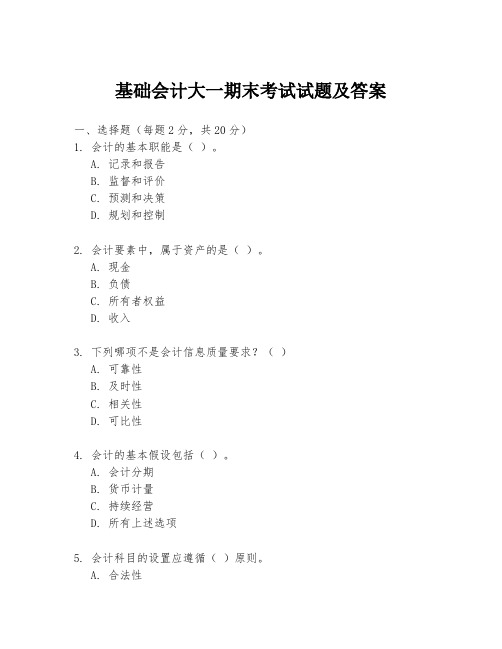 基础会计大一期末考试试题及答案

一、选择题（每题 2 分，共 20 分）

1. 会计的基本职能是（ ）。
A. 记录和报告
B. 监督和评价
C. 预测和决策
D. 规划和控制

2. 会计要素中，属于资产的是（ ）。
A. 现金
B. 负债
C. 所有者权益
D. 收入

3. 下列哪项不是会计信息质量要求？（ ）
A. 可靠性
B. 及时性
C. 相关性
D. 可比性

4. 会计的基本假设包括（ ）。
A. 会计分期
B. 货币计量
C. 持续经营
D. 所有上述选项

5. 会计科目的设置应遵循（ ）原则。
A. 合法性